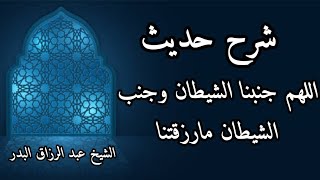 شرح حديث

اللهم جنبنا الشيطان وجنب الشيطان مارزقتنا

الشيخ عبد الرزاق البدر